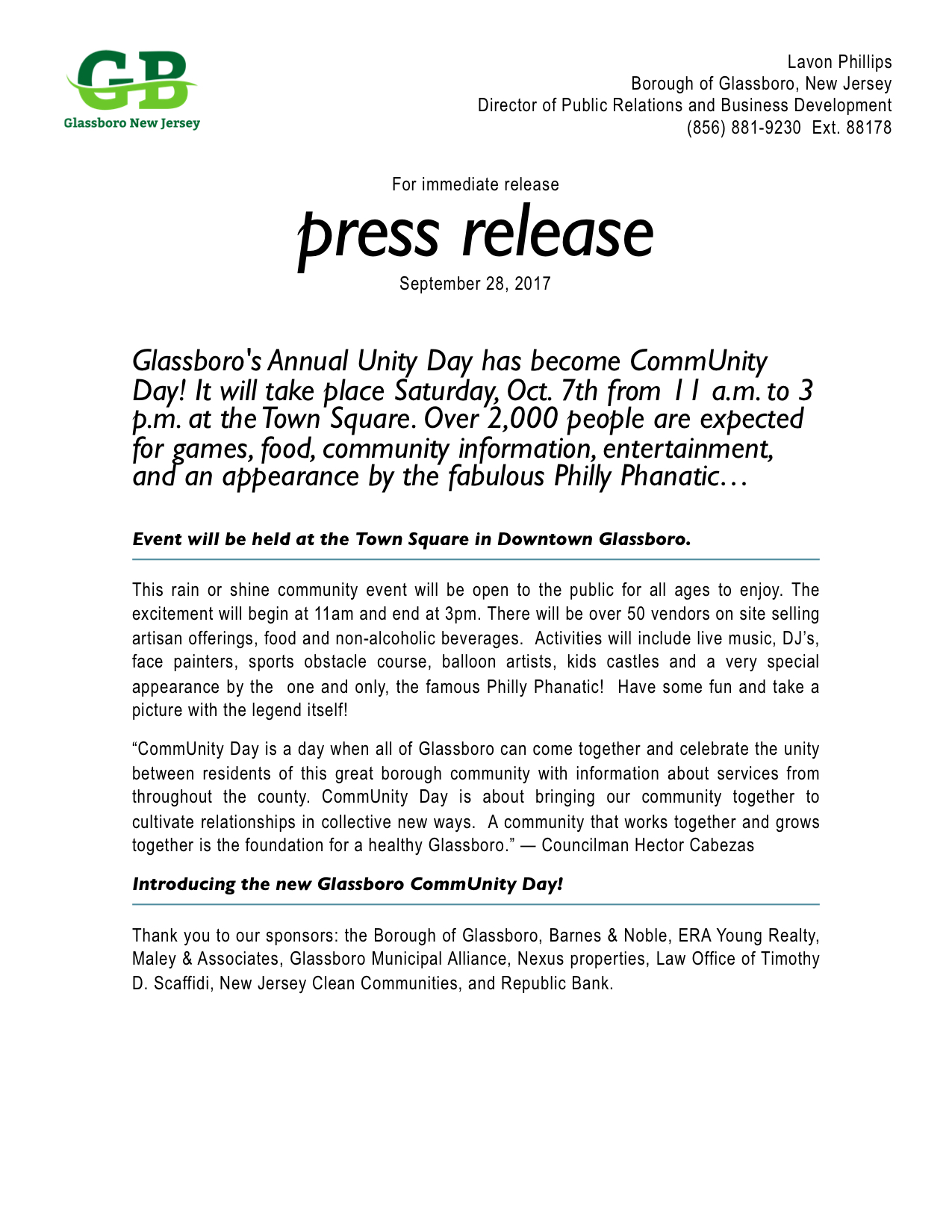 GB
Glassboro New Jersey

Lavon Phillips
Borough of Glassboro, New Jersey
Director of Public Relations and Business Development
(856) 881-9230 Ext. 88178

For immediate release

press release

September 28, 2017

Glassboro's Annual Unity Day has become CommUnity Day! It will take place Saturday, Oct. 7th from 11 a.m. to 3 p.m. at the Town Square. Over 2,000 people are expected for games, food, community information, entertainment, and an appearance by the fabulous Philly Phanatic…

Event will be held at the Town Square in Downtown Glassboro.

This rain or shine community event will be open to the public for all ages to enjoy. The excitement will begin at 11am and end at 3pm. There will be over 50 vendors on site selling artisan offerings, food and non-alcoholic beverages. Activities will include live music, DJ's, face painters, sports obstacle course, balloon artists, kids castles and a very special appearance by the one and only, the famous Philly Phanatic! Have some fun and take a picture with the legend itself!

"CommUnity Day is a day when all of Glassboro can come together and celebrate the unity between residents of this great borough community with information about services from throughout the county. CommUnity Day is about bringing our community together to cultivate relationships in collective new ways. A community that works together and grows together is the foundation for a healthy Glassboro." — Councilman Hector Cabezas

Introducing the new Glassboro CommUnity Day!

Thank you to our sponsors: the Borough of Glassboro, Barnes & Noble, ERA Young Realty, Maley & Associates, Glassboro Municipal Alliance, Nexus properties, Law Office of Timothy D. Scaffidi, New Jersey Clean Communities, and Republic Bank.